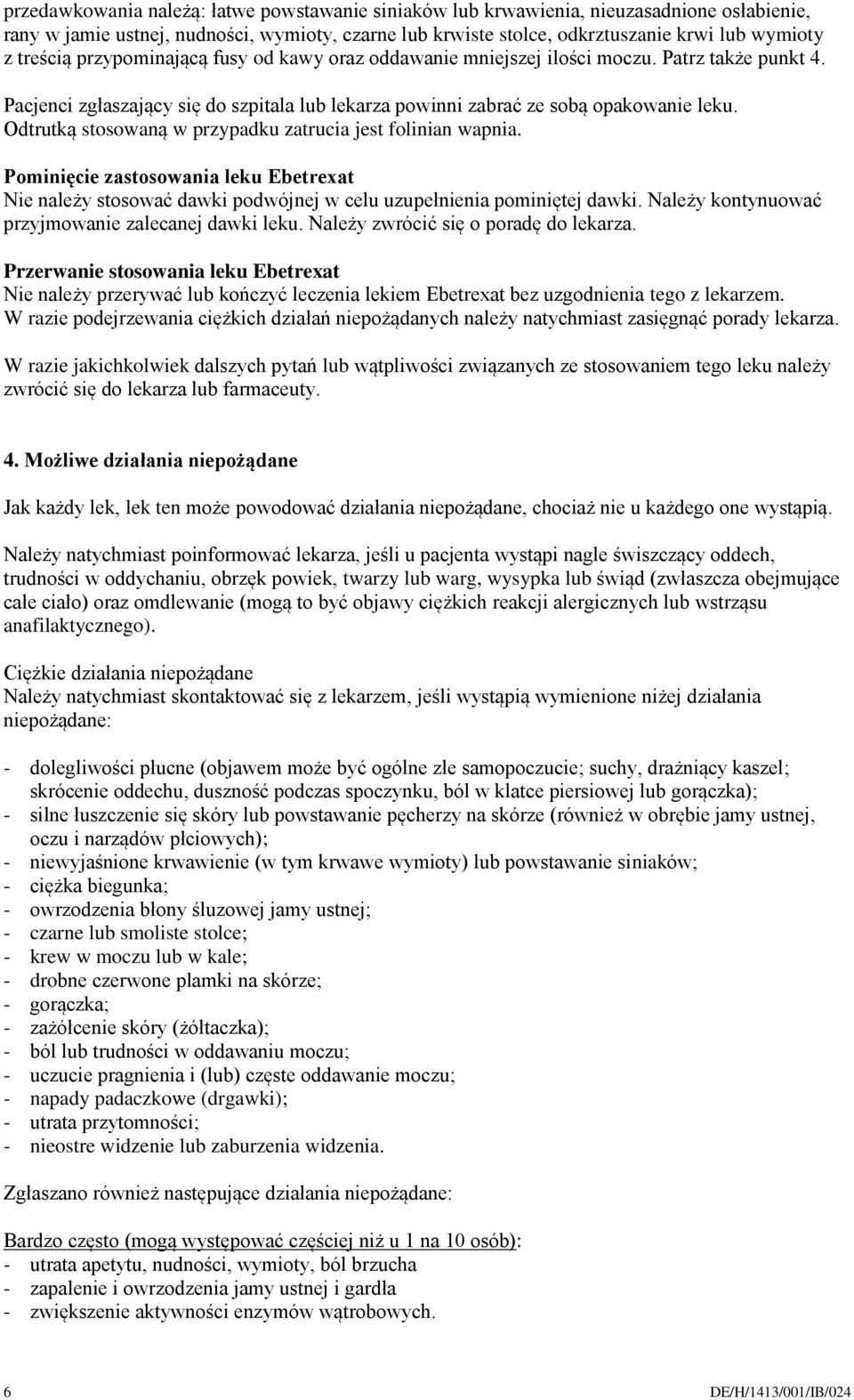 przedawkowania należą: łatwe powstawanie siniaków lub krwawienia, nieuzasadnione osłabienie, rany w jamie ustnej, nudności, wymioty, czarne lub krwiste stolce, odkrztuszanie krwi lub wymioty z treścią przypominającą fusy od kawy oraz oddawanie mniejszej ilości moczu. Patrz także punkt 4.

Pacjenci zgłaszający się do szpitala lub lekarza powinni zabrać ze sobą opakowanie leku. Odtrutką stosowaną w przypadku zatrucia jest folinian wapnia.

Pominięcie zastosowania leku Ebetrexat
Nie należy stosować dawki podwójnej w celu uzupełnienia pominiętej dawki. Należy kontynuować przyjmowanie zalecanej dawki leku. Należy zwrócić się o poradę do lekarza.

Przerwanie stosowania leku Ebetrexat
Nie należy przerywać lub kończyć leczenia lekiem Ebetrexat bez uzgodnienia tego z lekarzem. W razie podejrzewania ciężkich działań niepożądanych należy natychmiast zasięgnąć porady lekarza.

W razie jakichkolwiek dalszych pytań lub wątpliwości związanych ze stosowaniem tego leku należy zwrócić się do lekarza lub farmaceuty.

4. Możliwe działania niepożądane

Jak każdy lek, lek ten może powodować działania niepożądane, chociaż nie u każdego one wystąpią.

Należy natychmiast poinformować lekarza, jeśli u pacjenta wystąpi nagle świszczący oddech, trudności w oddychaniu, obrzęk powiek, twarzy lub warg, wysypka lub świąd (zwłaszcza obejmujące całe ciało) oraz omdlewanie (mogą to być objawy ciężkich reakcji alergicznych lub wstrząsu anafilaktycznego).

Ciężkie działania niepożądane
Należy natychmiast skontaktować się z lekarzem, jeśli wystąpią wymienione niżej działania niepożądane:

- dolegliwości płucne (objawem może być ogólne złe samopoczucie; suchy, drażniący kaszel; skrócenie oddechu, duszność podczas spoczynku, ból w klatce piersiowej lub gorączka);
- silne łuszczenie się skóry lub powstawanie pęcherzy na skórze (również w obrębie jamy ustnej, oczu i narządów płciowych);
- niewyjaśnione krwawienie (w tym krwawe wymioty) lub powstawanie siniaków;
- ciężka biegunka;
- owrzodzenia błony śluzowej jamy ustnej;
- czarne lub smoliste stolce;
- krew w moczu lub w kale;
- drobne czerwone plamki na skórze;
- gorączka;
- zażółcenie skóry (żółtaczka);
- ból lub trudności w oddawaniu moczu;
- uczucie pragnienia i (lub) częste oddawanie moczu;
- napady padaczkowe (drgawki);
- utrata przytomności;
- nieostre widzenie lub zaburzenia widzenia.

Zgłaszano również następujące działania niepożądane:

Bardzo często (mogą występować częściej niż u 1 na 10 osób):
- utrata apetytu, nudności, wymioty, ból brzucha
- zapalenie i owrzodzenia jamy ustnej i gardła
- zwiększenie aktywności enzymów wątrobowych.

6 DE/H/1413/001/IB/024